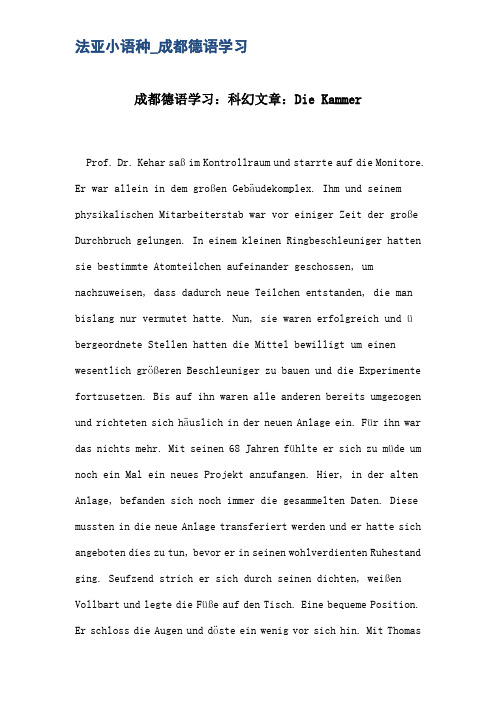 法亚小语种_成都德语学习

成都德语学习：科幻文章：Die Kammer

Prof. Dr. Kehar saß im Kontrollraum und starrte auf die Monitore. Er war allein in dem großen Gebäudekomplex. Ihm und seinem physikalischen Mitarbeiterstab war vor einiger Zeit der große Durchbruch gelungen. In einem kleinen Ringbeschleuniger hatten sie bestimmte Atomteilchen aufeinander geschossen, um nachzuweisen, dass dadurch neue Teilchen entstanden, die man bislang nur vermutet hatte. Nun, sie waren erfolgreich und übergeordnete Stellen hatten die Mittel bewilligt um einen wesentlich größeren Beschleuniger zu bauen und die Experimente fortzusetzen. Bis auf ihn waren alle anderen bereits umgezogen und richteten sich häuslich in der neuen Anlage ein. Für ihn war das nichts mehr. Mit seinen 68 Jahren fühlte er sich zu müde um noch ein Mal ein neues Projekt anzufangen. Hier, in der alten Anlage, befanden sich noch immer die gesammelten Daten. Diese mussten in die neue Anlage transferiert werden und er hatte sich angeboten dies zu tun, bevor er in seinen wohlverdienten Ruhestand ging. Seufzend strich er sich durch seinen dichten, weißen Vollbart und legte die Füße auf den Tisch. Eine bequeme Position. Er schloss die Augen und döste ein wenig vor sich hin. Mit Thomas